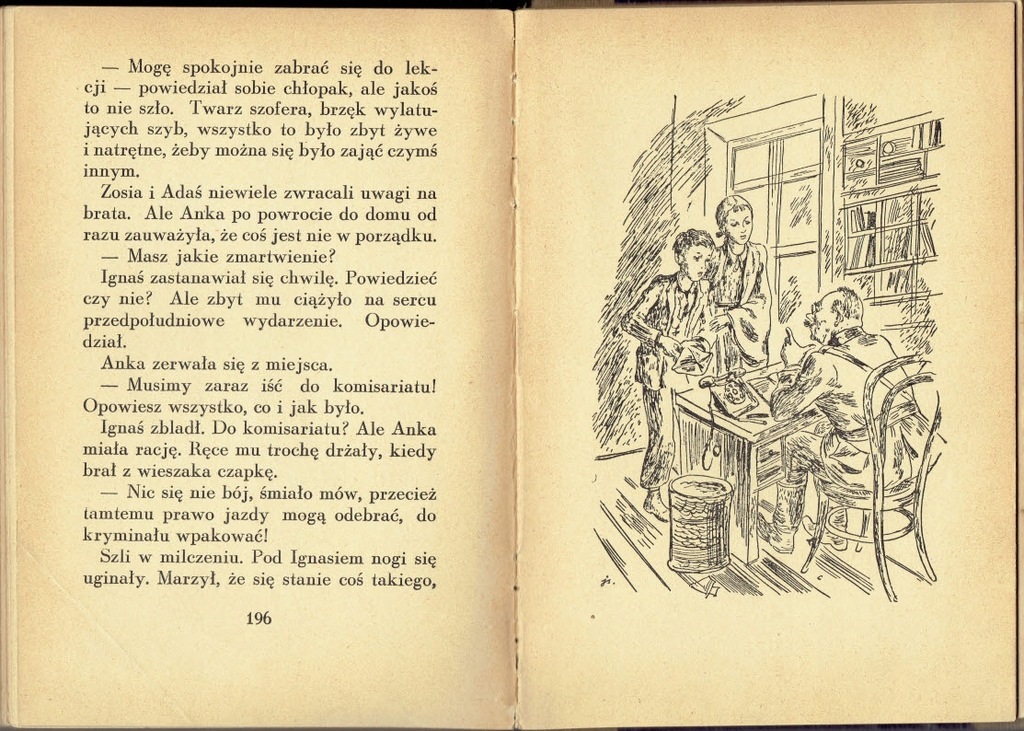 — Mogę spokojnie zabrać się do lekcji — powiedział sobie chłopak, ale jakoś to nie szło. Twarz szofera, brzęk wylatujących szyb, wszystko to było zbyt żywe i natrętne, żeby można się było zająć czymś innym.

Zosia i Adaś niewiele zwracali uwagi na brata. Ale Anka po powrocie do domu od razu zauważyła, że coś jest nie w porządku.

— Masz jakie zmartwienie?

Ignaś zastanawiał się chwilę. Powiedzieć czy nie? Ale zbyt mu ciążyło na sercu przedpołudniowe wydarzenie. Opowiedział.

Anka zerwała się z miejsca.

— Musimy zaraz iść do komisariatu! Opowiesz wszystko, co i jak było.

Ignaś zbladł. Do komisariatu? Ale Anka miała rację. Ręce mu trochę drżały, kiedy brał z wieszaka czapkę.

— Nic się nie bój, śmiało mów, przecież tamtemu prawo jazdy mogą odebrać, do kryminału wpakować!

Szli w milczeniu. Pod Ignasiem nogi się uginały. Marzył, że się stanie coś takiego,

196